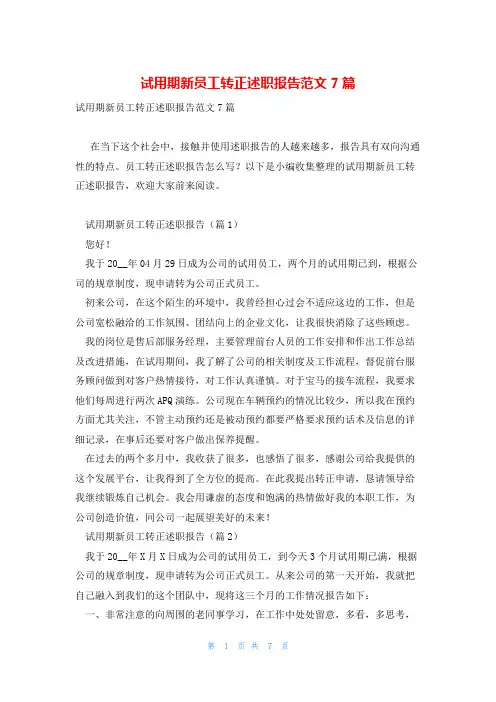 试用期新员工转正述职报告范文 7 篇

试用期新员工转正述职报告范文 7 篇

在当下这个社会中，接触并使用述职报告的人越来越多，报告具有双向沟通性的特点。员工转正述职报告怎么写？以下是小编收集整理的试用期新员工转正述职报告，欢迎大家前来阅读。

试用期新员工转正述职报告（篇 1）

您好！

我于 20__年 04 月 29 日成为公司的试用员工，两个月的试用期已到，根据公司的规章制度，现申请转为公司正式员工。

初来公司，在这个陌生的环境中，我曾经担心过会不适应这边的工作，但是公司宽松融洽的工作氛围、团结向上的企业文化，让我很快消除了这些顾虑。

我的岗位是售后部服务经理，主要管理前台人员的工作安排和作出工作总结及改进措施，在试用期间，我了解了公司的相关制度及工作流程，督促前台服务顾问做到对客户热情接待，对工作认真谨慎。对于宝马的接车流程，我要求他们每周进行两次 APQ 演练。公司现在车辆预约的情况比较少，所以我在预约方面尤其关注，不管主动预约还是被动预约都要严格要求预约话术及信息的详细记录，在事后还要对客户做出保养提醒。

在过去的两个多月中，我收获了很多，也感悟了很多，感谢公司给我提供的这个发展平台，让我得到了全方位的提高。在此我提出转正申请，恳请领导给我继续锻炼自己机会。我会用谦虚的态度和饱满的热情做好我的本职工作，为公司创造价值，同公司一起展望美好的未来！

试用期新员工转正述职报告（篇 2）

我于 20__年 X 月 X 日成为公司的试用员工，到今天 3 个月试用期已满，根据公司的规章制度，现申请转为公司正式员工。从来公司的第一天开始，我就把自己融入到我们的这个团队中，现将这三个月的工作情况报告如下：

一、非常注意的向周围的老同事学习，在工作中处处留意，多看，多思考，

第 1 页 共 7 页